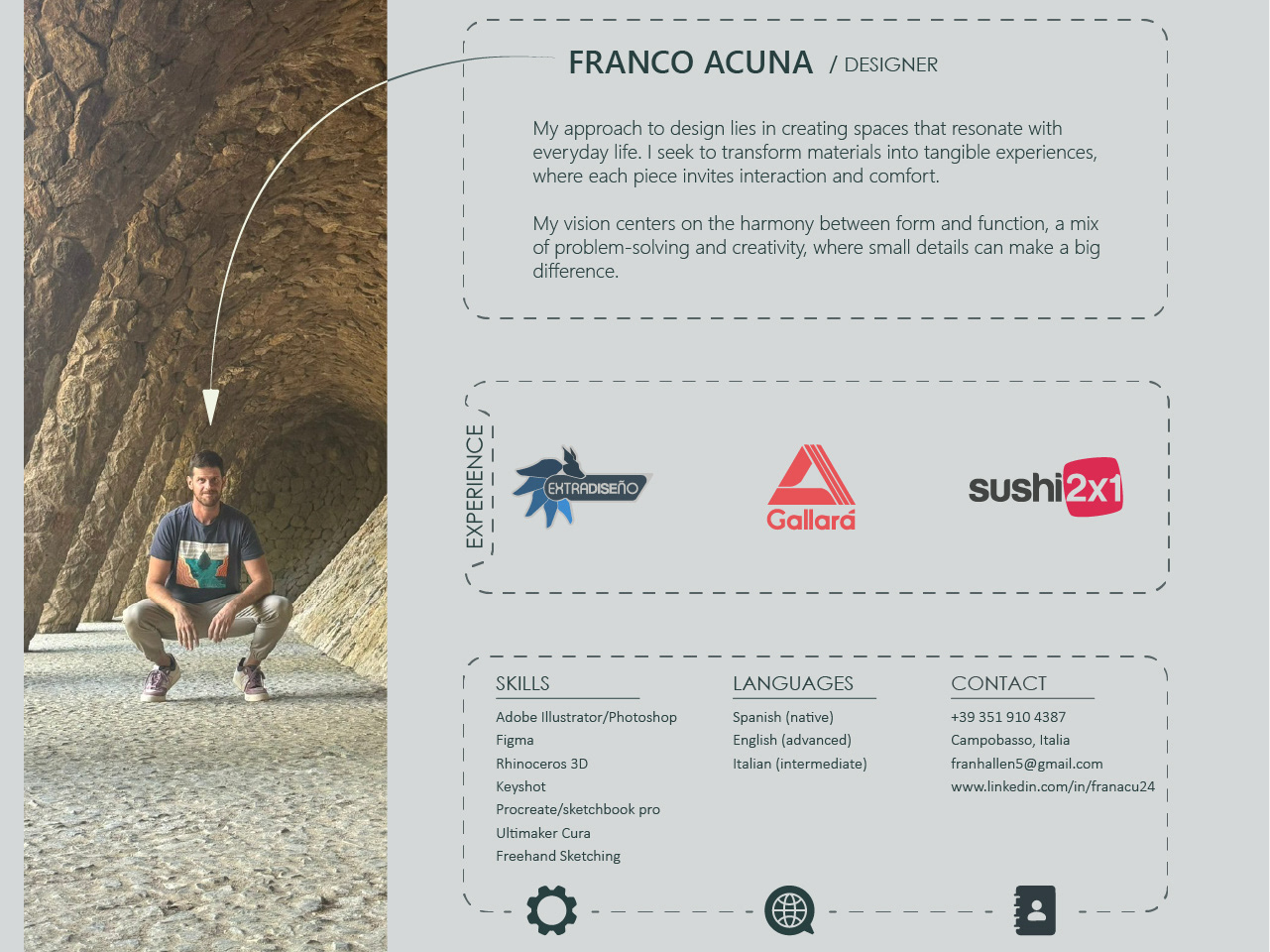 FRANCO ACUNA / DESIGNER

My approach to design lies in creating spaces that resonate with everyday life. I seek to transform materials into tangible experiences, where each piece invites interaction and comfort.

My vision centers on the harmony between form and function, a mix of problem-solving and creativity, where small details can make a big difference.

EXPERIENCE

EXTRADISEÑO

Gallará

sushi2x1

SKILLS
Adobe Illustrator/Photoshop
Figma
Rhinoceros 3D
Keyshot
Procreate/sketchbook pro
Ultimaker Cura
Freehand Sketching

LANGUAGES
Spanish (native)
English (advanced)
Italian (intermediate)

CONTACT
+39 351 910 4387
Campobasso, Italia
franhallen5@gmail.com
www.linkedin.com/in/franacu24